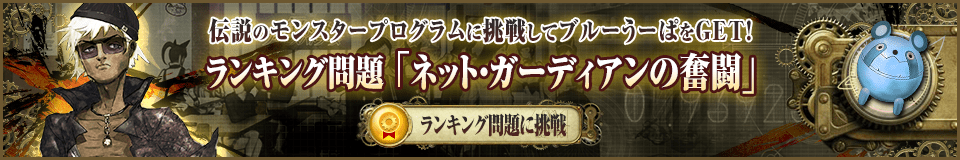 伝説のモンスタープログラムに挑戦してブルーうーぱをGET!
ランキング問題「ネット・ガーディアンの奮闘」
ランキング問題に挑戦